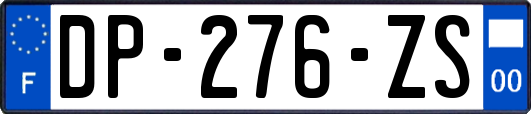 F
DP-276-ZS
00